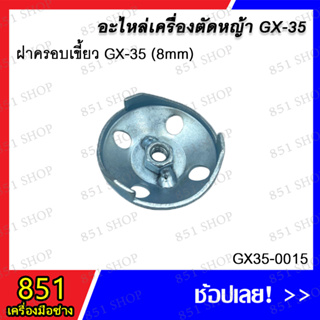 อะไหล่เครื่องตัดหญ้า GX-35

ฝาครอบเขี้ยว GX-35 (8mm)

851 SHOP

GX35-0015

851
เครื่องมือช่าง

ช้อปเลย! >>